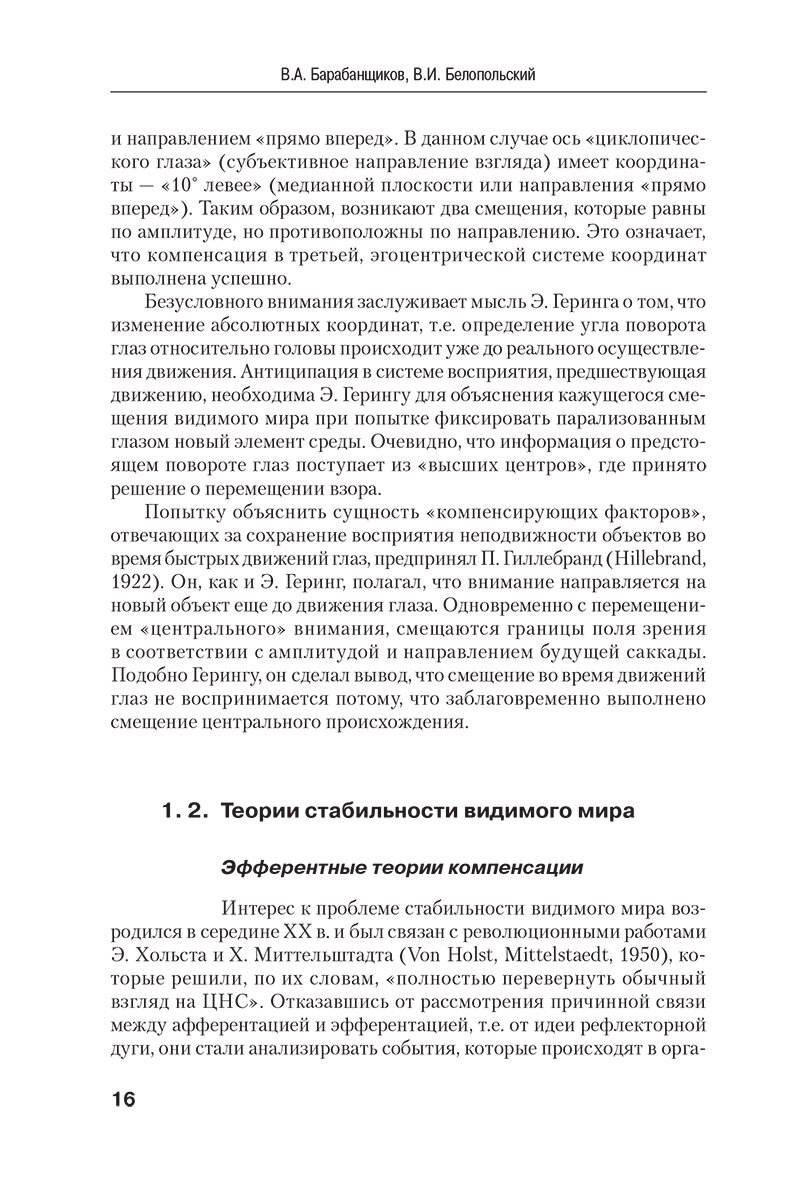 В.А. Барабанщиков, В.И. Белопольский

и направлением «прямо вперед». В данном случае ось «циклопического глаза» (субъективное направление взгляда) имеет координаты — «10° левее» (медианной плоскости или направления «прямо вперед»). Таким образом, возникают два смещения, которые равны по амплитуде, но противоположны по направлению. Это означает, что компенсация в третьей, эгоцентрической системе координат выполнена успешно.

Безусловного внимания заслуживает мысль Э. Геринга о том, что изменение абсолютных координат, т.е. определение угла поворота глаз относительно головы происходит уже до реального осуществления движения. Антиципация в системе восприятия, предшествующая движению, необходима Э. Герингу для объяснения кажущегося смещения видимого мира при попытке фиксировать парализованным глазом новый элемент среды. Очевидно, что информация о предстоящем повороте глаз поступает из «высших центров», где принято решение о перемещении взора.

Попытку объяснить сущность «компенсирующих факторов», отвечающих за сохранение восприятия неподвижности объектов во время быстрых движений глаз, предпринял П. Гиллебранд (Hillebrand, 1922). Он, как и Э. Геринг, полагал, что внимание направляется на новый объект еще до движения глаза. Одновременно с перемещением «центрального» внимания, смещаются границы поля зрения в соответствии с амплитудой и направлением будущей саккады. Подобно Герингу, он сделал вывод, что смещение во время движений глаз не воспринимается потому, что заблаговременно выполнено смещение центрального происхождения.

1. 2. Теории стабильности видимого мира

Эфферентные теории компенсации

Интерес к проблеме стабильности видимого мира возродился в середине XX в. и был связан с революционными работами Э. Хольста и Х. Миттельштадта (Von Holst, Mittelstaedt, 1950), которые решили, по их словам, «полностью перевернуть обычный взгляд на ЦНС». Отказавшись от рассмотрения причинной связи между афферентацией и эфферентацией, т.е. от идеи рефлекторной дуги, они стали анализировать события, которые происходят в орга-

16